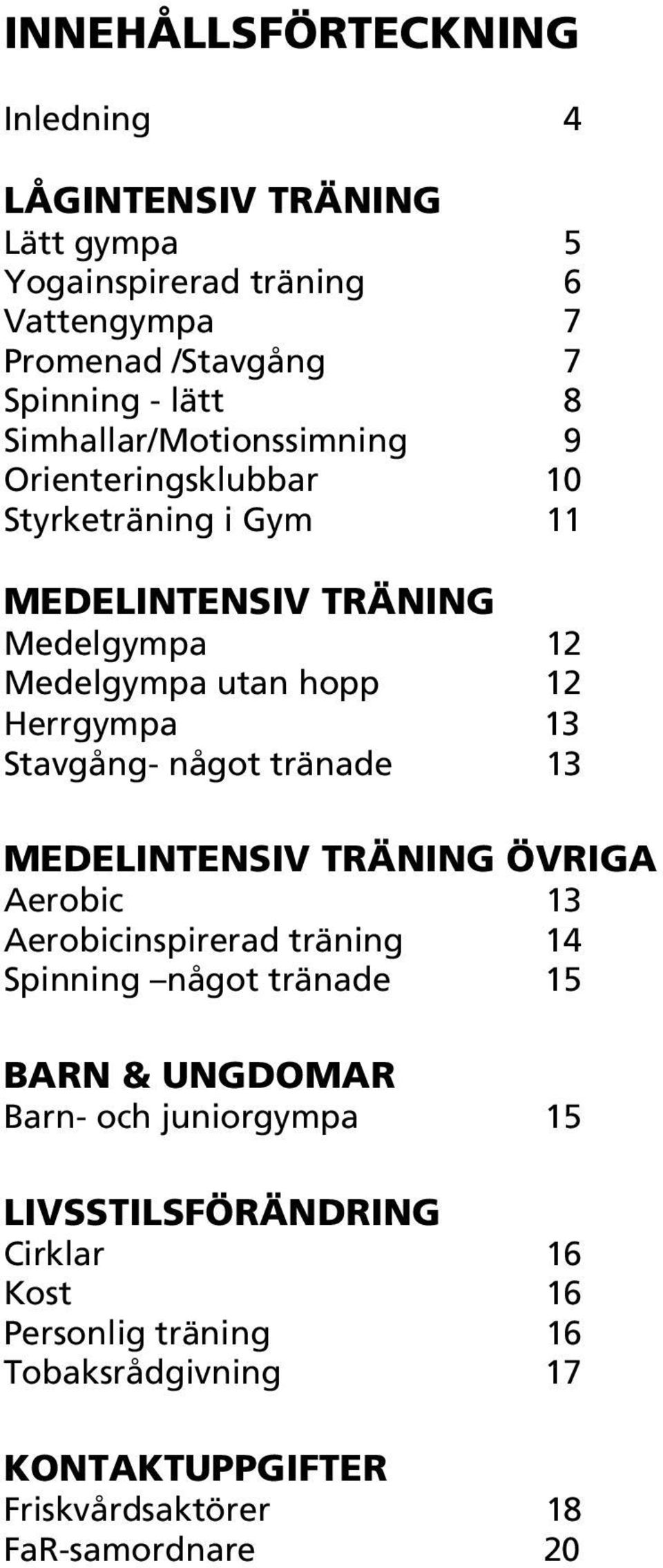 INNEHÅLLSFÖRTECKNING

Inledning 4

LÅGINTENSIV TRÄNING
Lätt gympa 5
Yogainspirerad träning 6
Vattengympa 7
Promenad /Stavgång 7
Spinning - lätt 8
Simhallar/Motionssimning 9
Orienteringsklubbar 10
Styrketräning i Gym 11

MEDELINTENSIV TRÄNING
Medelgympa 12
Medelgympa utan hopp 12
Herrgympa 13
Stavgång- något tränade 13

MEDELINTENSIV TRÄNING ÖVRIGA
Aerobic 13
Aerobicinspirerad träning 14
Spinning –något tränade 15

BARN & UNGDOMAR
Barn- och juniorgympa 15

LIVSSTILSFÖRÄNDRING
Cirklar 16
Kost 16
Personlig träning 16
Tobaksrådgivning 17

KONTAKTUPPGIFTER
Friskvårdsaktörer 18
FaR-samordnare 20